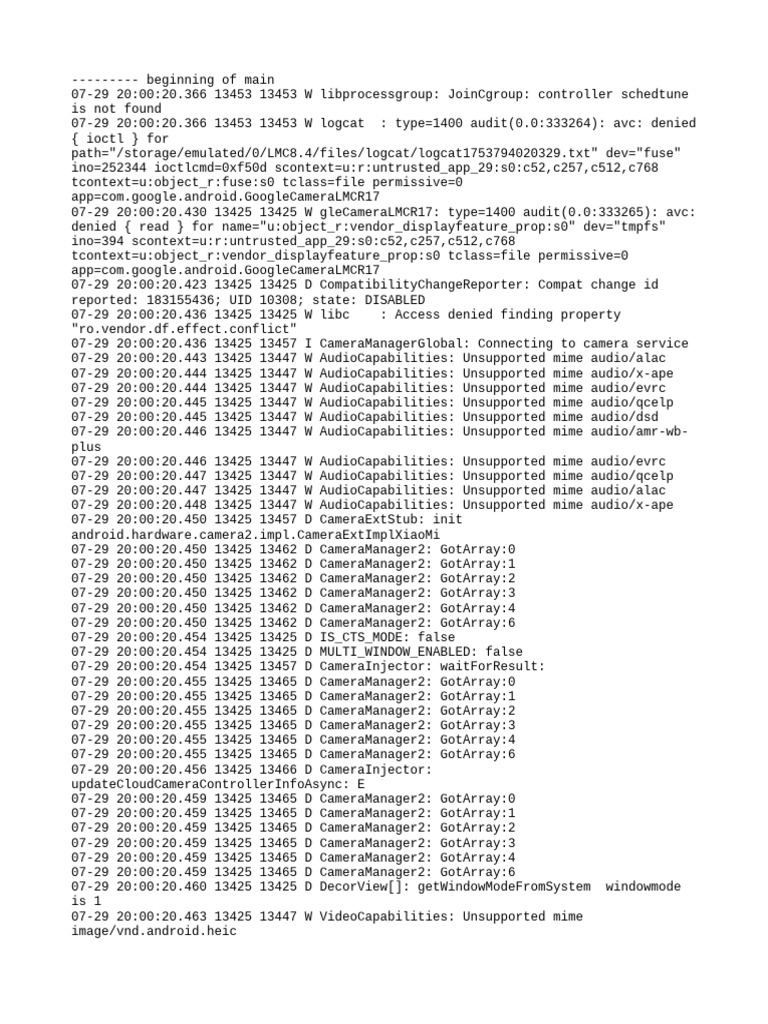 --------- beginning of main
07-29 20:00:20.366 13453 13453 W libprocessgroup: JoinCgroup: controller schedtune is not found
07-29 20:00:20.366 13453 13453 W logcat  : type=1400 audit(0.0:333264): avc: denied { ioctl } for path="/storage/emulated/0/LMC8.4/files/logcat/logcat1753794020329.txt" dev="fuse" ino=252344 ioctlcmd=0xf50d scontext=u:r:untrusted_app_29:s0:c52,c257,c512,c768 tcontext=u:object_r:fuse:s0 tclass=file permissive=0 app=com.google.android.GoogleCameraLMCR17
07-29 20:00:20.430 13425 13425 W gleCameraLMCR17: type=1400 audit(0.0:333265): avc: denied { read } for name="u:object_r:vendor_displayfeature_prop:s0" dev="tmpfs" ino=394 scontext=u:r:untrusted_app_29:s0:c52,c257,c512,c768 tcontext=u:object_r:vendor_displayfeature_prop:s0 tclass=file permissive=0 app=com.google.android.GoogleCameraLMCR17
07-29 20:00:20.423 13425 13425 D CompatibilityChangeReporter: Compat change id reported: 183155436; UID 10308; state: DISABLED
07-29 20:00:20.436 13425 13425 W libc    : Access denied finding property "ro.vendor.df.effect.conflict"
07-29 20:00:20.436 13425 13457 I CameraManagerGlobal: Connecting to camera service
07-29 20:00:20.443 13425 13447 W AudioCapabilities: Unsupported mime audio/alac
07-29 20:00:20.444 13425 13447 W AudioCapabilities: Unsupported mime audio/x-ape
07-29 20:00:20.444 13425 13447 W AudioCapabilities: Unsupported mime audio/evrc
07-29 20:00:20.445 13425 13447 W AudioCapabilities: Unsupported mime audio/qcelp
07-29 20:00:20.445 13425 13447 W AudioCapabilities: Unsupported mime audio/dsd
07-29 20:00:20.446 13425 13447 W AudioCapabilities: Unsupported mime audio/amr-wb-plus
07-29 20:00:20.446 13425 13447 W AudioCapabilities: Unsupported mime audio/evrc
07-29 20:00:20.447 13425 13447 W AudioCapabilities: Unsupported mime audio/qcelp
07-29 20:00:20.447 13425 13447 W AudioCapabilities: Unsupported mime audio/alac
07-29 20:00:20.448 13425 13447 W AudioCapabilities: Unsupported mime audio/x-ape
07-29 20:00:20.450 13425 13457 D CameraExtStub: init android.hardware.camera2.impl.CameraExtImplXiaoMi
07-29 20:00:20.450 13425 13462 D CameraManager2: GotArray:0
07-29 20:00:20.450 13425 13462 D CameraManager2: GotArray:1
07-29 20:00:20.450 13425 13462 D CameraManager2: GotArray:2
07-29 20:00:20.450 13425 13462 D CameraManager2: GotArray:3
07-29 20:00:20.450 13425 13462 D CameraManager2: GotArray:4
07-29 20:00:20.450 13425 13462 D CameraManager2: GotArray:6
07-29 20:00:20.454 13425 13425 D IS_CTS_MODE: false
07-29 20:00:20.454 13425 13425 D MULTI_WINDOW_ENABLED: false
07-29 20:00:20.454 13425 13457 D CameraInjector: waitForResult:
07-29 20:00:20.455 13425 13465 D CameraManager2: GotArray:0
07-29 20:00:20.455 13425 13465 D CameraManager2: GotArray:1
07-29 20:00:20.455 13425 13465 D CameraManager2: GotArray:2
07-29 20:00:20.455 13425 13465 D CameraManager2: GotArray:3
07-29 20:00:20.455 13425 13465 D CameraManager2: GotArray:4
07-29 20:00:20.455 13425 13465 D CameraManager2: GotArray:6
07-29 20:00:20.456 13425 13466 D CameraInjector: updateCloudCameraControllerInfoAsync: E
07-29 20:00:20.459 13425 13465 D CameraManager2: GotArray:0
07-29 20:00:20.459 13425 13465 D CameraManager2: GotArray:1
07-29 20:00:20.459 13425 13465 D CameraManager2: GotArray:2
07-29 20:00:20.459 13425 13465 D CameraManager2: GotArray:3
07-29 20:00:20.459 13425 13465 D CameraManager2: GotArray:4
07-29 20:00:20.459 13425 13465 D CameraManager2: GotArray:6
07-29 20:00:20.460 13425 13425 D DecorView[]: getWindowModeFromSystem  windowmode is 1
07-29 20:00:20.463 13425 13447 W VideoCapabilities: Unsupported mime image/vnd.android.heic